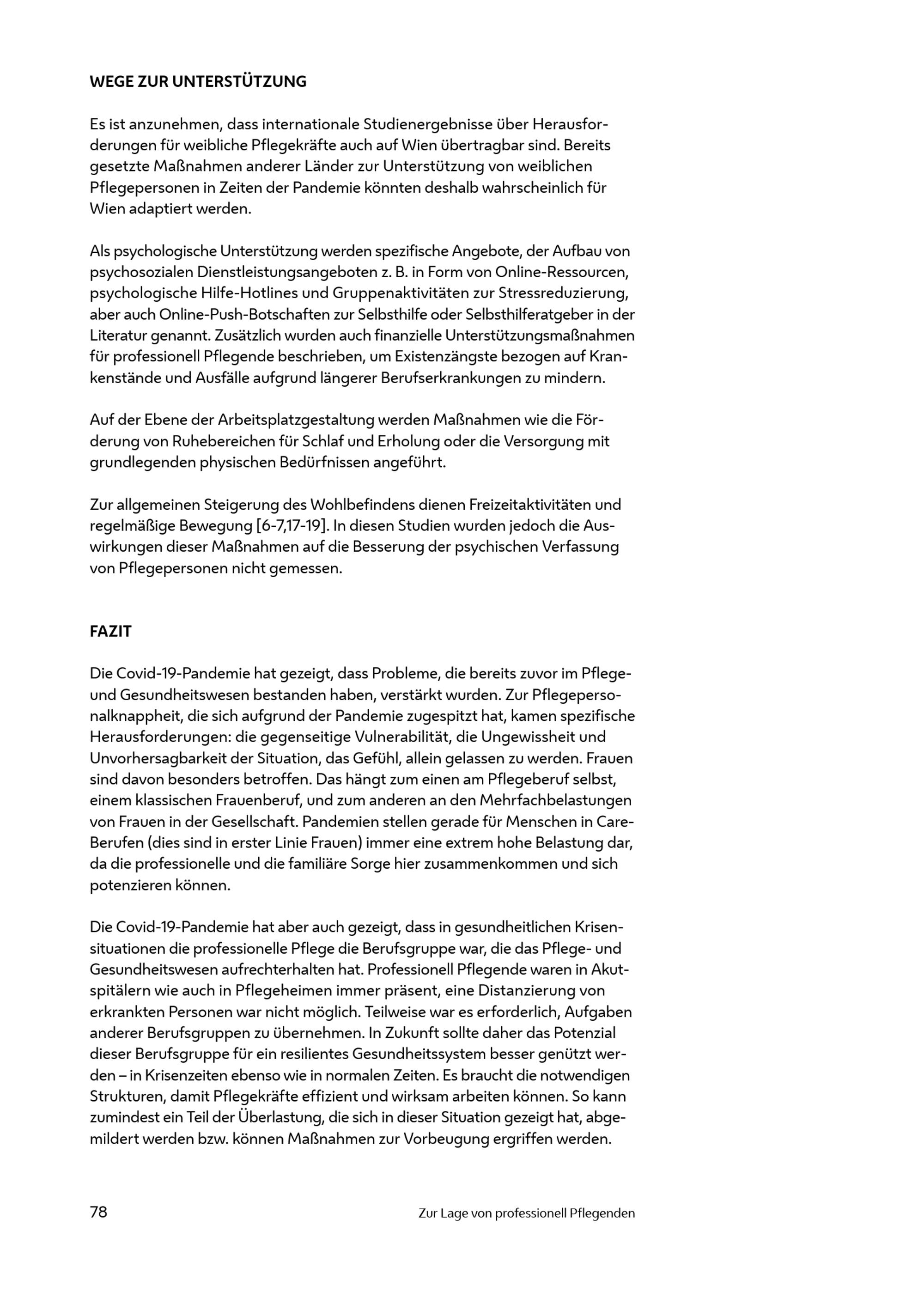 WEGE ZUR UNTERSTÜTZUNG

Es ist anzunehmen, dass internationale Studienergebnisse über Herausforderungen für weibliche Pflegekräfte auch auf Wien übertragbar sind. Bereits gesetzte Maßnahmen anderer Länder zur Unterstützung von weiblichen Pflegepersonen in Zeiten der Pandemie könnten deshalb wahrscheinlich für Wien adaptiert werden.

Als psychologische Unterstützung werden spezifische Angebote, der Aufbau von psychosozialen Dienstleistungsangeboten z. B. in Form von Online-Ressourcen, psychologische Hilfe-Hotlines und Gruppenaktivitäten zur Stressreduzierung, aber auch Online-Push-Botschaften zur Selbsthilfe oder Selbsthilferatgeber in der Literatur genannt. Zusätzlich wurden auch finanzielle Unterstützungsmaßnahmen für professionell Pflegende beschrieben, um Existenzängste bezogen auf Krankenstände und Ausfälle aufgrund längerer Berufserkrankungen zu mindern.

Auf der Ebene der Arbeitsplatzgestaltung werden Maßnahmen wie die Förderung von Ruhebereichen für Schlaf und Erholung oder die Versorgung mit grundlegenden physischen Bedürfnissen angeführt.

Zur allgemeinen Steigerung des Wohlbefindens dienen Freizeitaktivitäten und regelmäßige Bewegung [6-7,17-19]. In diesen Studien wurden jedoch die Auswirkungen dieser Maßnahmen auf die Besserung der psychischen Verfassung von Pflegepersonen nicht gemessen.

FAZIT

Die Covid-19-Pandemie hat gezeigt, dass Probleme, die bereits zuvor im Pflege- und Gesundheitswesen bestanden haben, verstärkt wurden. Zur Pflegepersonalknappheit, die sich aufgrund der Pandemie zugespitzt hat, kamen spezifische Herausforderungen: die gegenseitige Vulnerabilität, die Ungewissheit und Unvorhersagbarkeit der Situation, das Gefühl, allein gelassen zu werden. Frauen sind davon besonders betroffen. Das hängt zum einen am Pflegeberuf selbst, einem klassischen Frauenberuf, und zum anderen an den Mehrfachbelastungen von Frauen in der Gesellschaft. Pandemien stellen gerade für Menschen in Care-Berufen (dies sind in erster Linie Frauen) immer eine extrem hohe Belastung dar, da die professionelle und die familiäre Sorge hier zusammenkommen und sich potenzieren können.

Die Covid-19-Pandemie hat aber auch gezeigt, dass in gesundheitlichen Krisensituationen die professionelle Pflege die Berufsgruppe war, die das Pflege- und Gesundheitswesen aufrechterhalten hat. Professionell Pflegende waren in Akutspitälern wie auch in Pflegeheimen immer präsent, eine Distanzierung von erkrankten Personen war nicht möglich. Teilweise war es erforderlich, Aufgaben anderer Berufsgruppen zu übernehmen. In Zukunft sollte daher das Potenzial dieser Berufsgruppe für ein resilientes Gesundheitssystem besser genützt werden – in Krisenzeiten ebenso wie in normalen Zeiten. Es braucht die notwendigen Strukturen, damit Pflegekräfte effizient und wirksam arbeiten können. So kann zumindest ein Teil der Überlastung, die sich in dieser Situation gezeigt hat, abgemildert werden bzw. können Maßnahmen zur Vorbeugung ergriffen werden.

78 Zur Lage von professionell Pflegenden